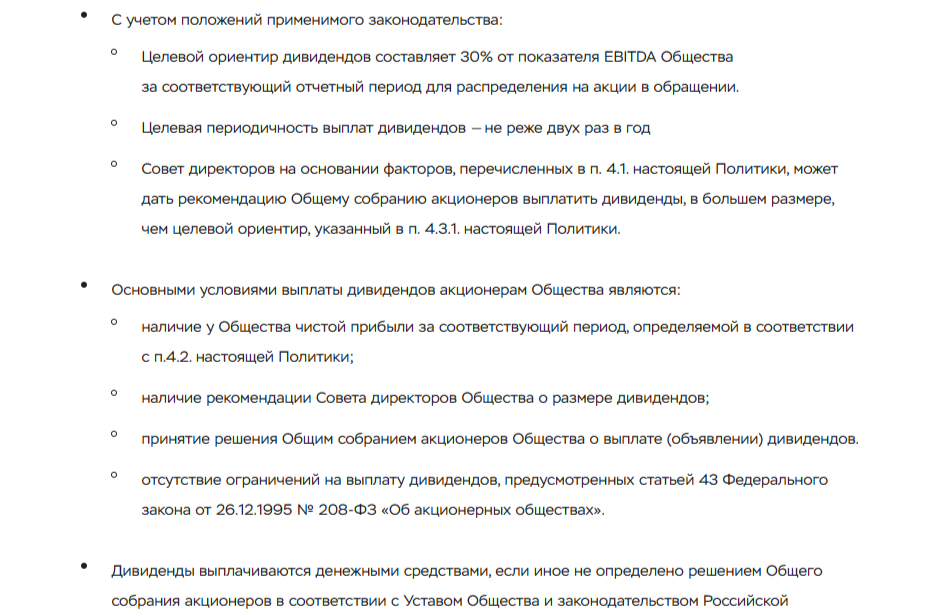 • С учетом положений применимого законодательства:

◦ Целевой ориентир дивидендов составляет 30% от показателя EBITDA Общества за соответствующий отчетный период для распределения на акции в обращении.

◦ Целевая периодичность выплат дивидендов – не реже двух раз в год

◦ Совет директоров на основании факторов, перечисленных в п. 4.1. настоящей Политики, может дать рекомендацию Общему собранию акционеров выплатить дивиденды, в большем размере, чем целевой ориентир, указанный в п. 4.3.1. настоящей Политики.

• Основными условиями выплаты дивидендов акционерам Общества являются:

◦ наличие у Общества чистой прибыли за соответствующий период, определяемой в соответствии с п.4.2. настоящей Политики;

◦ наличие рекомендации Совета директоров Общества о размере дивидендов;

◦ принятие решения Общим собранием акционеров Общества о выплате (объявлении) дивидендов.

◦ отсутствие ограничений на выплату дивидендов, предусмотренных статьей 43 Федерального закона от 26.12.1995 № 208-ФЗ «Об акционерных обществах».

• Дивиденды выплачиваются денежными средствами, если иное не определено решением Общего собрания акционеров в соответствии с Уставом Общества и законодательством Российской